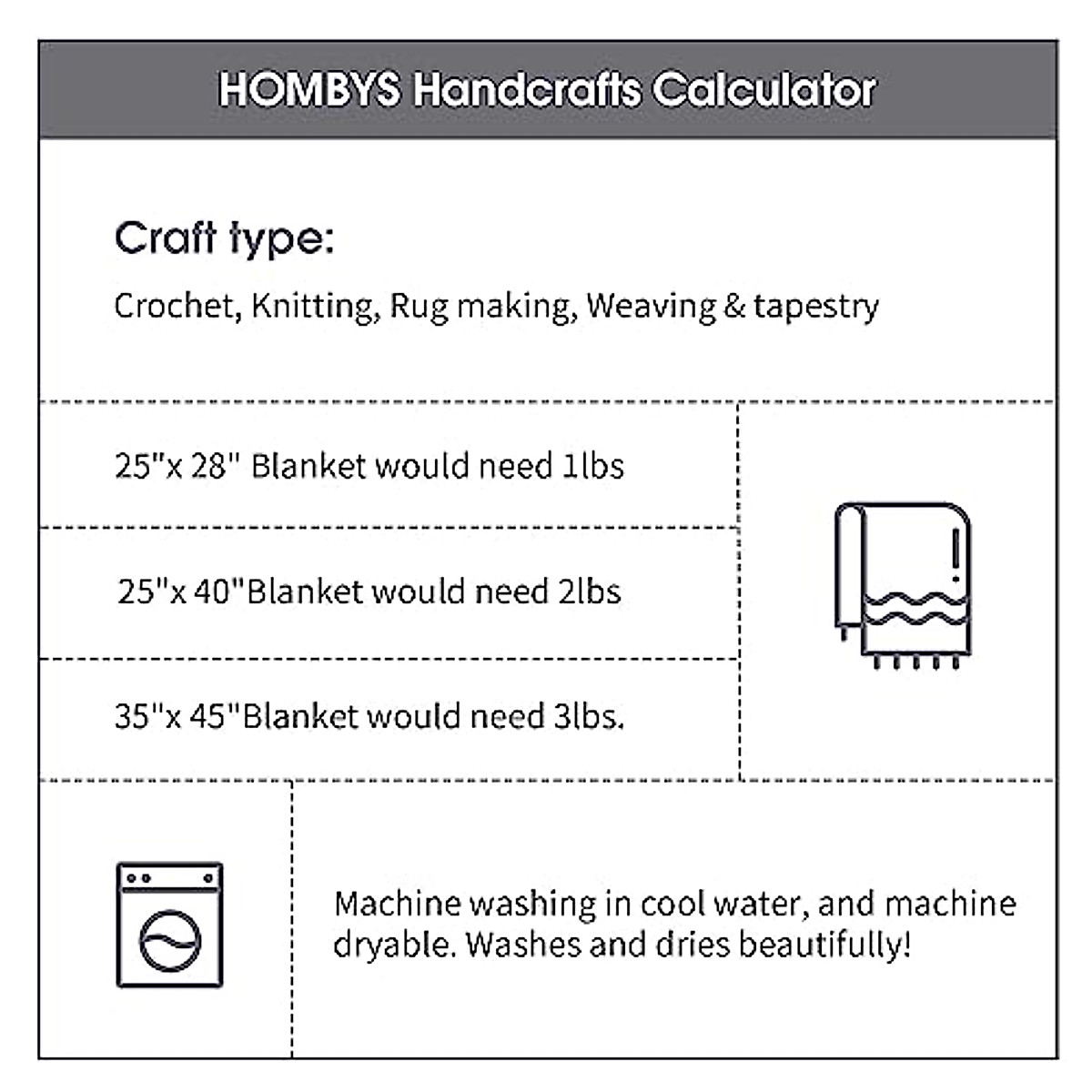 HOMBYS Handcrafts Calculator

Craft type:

Crochet, Knitting, Rug making, Weaving & tapestry

25"x 28" Blanket would need 1lbs

25"x 40"Blanket would need 2lbs

35"x 45"Blanket would need 3lbs.

Machine washing in cool water, and machine dryable. Washes and dries beautifully!